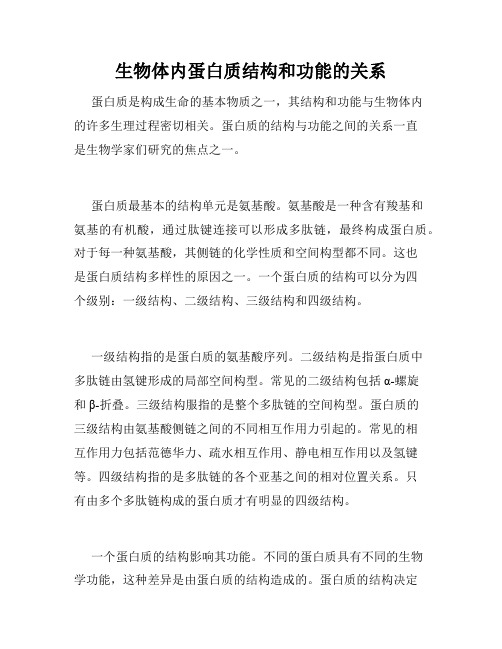 生物体内蛋白质结构和功能的关系

蛋白质是构成生命的基本物质之一，其结构和功能与生物体内的许多生理过程密切相关。蛋白质的结构与功能之间的关系一直是生物学家们研究的焦点之一。

蛋白质最基本的结构单元是氨基酸。氨基酸是一种含有羧基和氨基的有机酸，通过肽键连接可以形成多肽链，最终构成蛋白质。对于每一种氨基酸，其侧链的化学性质和空间构型都不同。这也是蛋白质结构多样性的原因之一。一个蛋白质的结构可以分为四个级别：一级结构、二级结构、三级结构和四级结构。

一级结构指的是蛋白质的氨基酸序列。二级结构是指蛋白质中多肽链由氢键形成的局部空间构型。常见的二级结构包括 α-螺旋和 β-折叠。三级结构服指的是整个多肽链的空间构型。蛋白质的三级结构由氨基酸侧链之间的不同相互作用力引起的。常见的相互作用力包括范德华力、疏水相互作用、静电相互作用以及氢键等。四级结构指的是多肽链的各个亚基之间的相对位置关系。只有由多个多肽链构成的蛋白质才有明显的四级结构。

一个蛋白质的结构影响其功能。不同的蛋白质具有不同的生物学功能，这种差异是由蛋白质的结构造成的。蛋白质的结构决定